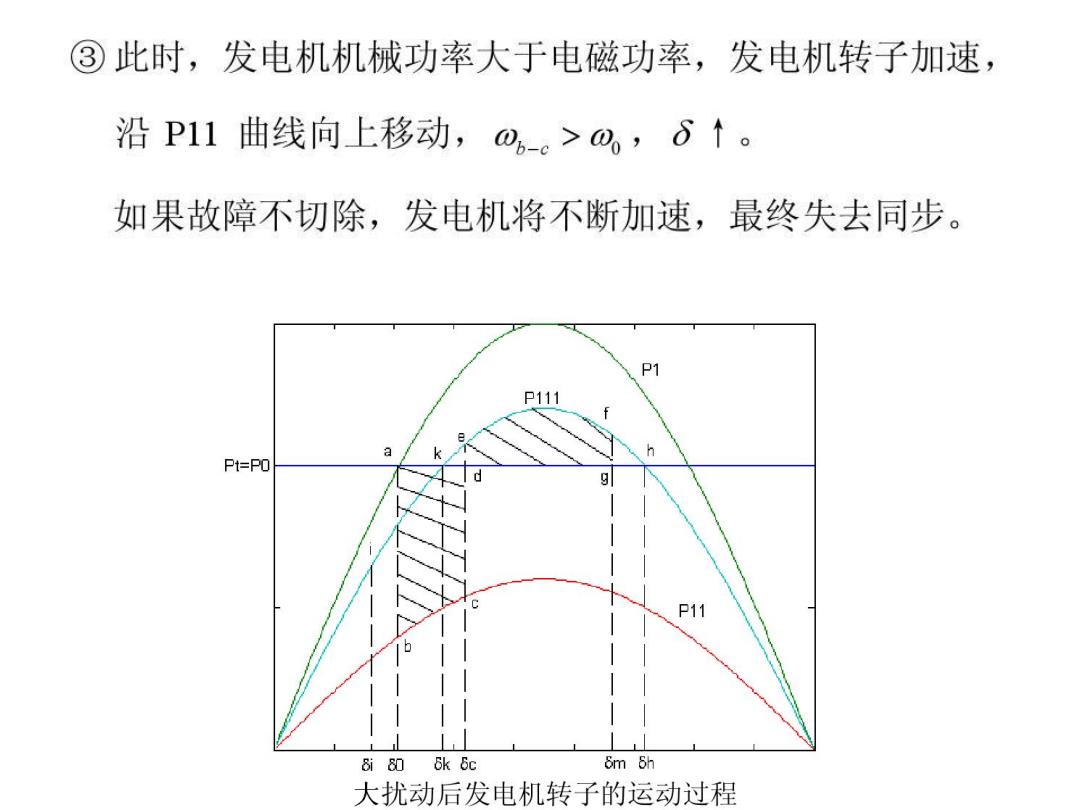 ③ 此时，发电机机械功率大于电磁功率，发电机转子加速，沿 P11 曲线向上移动，$\omega_{b-c} > \omega_0$，$\delta$ ↑。

如果故障不切除，发电机将不断加速，最终失去同步。

P1
P111
f
e
a
k
h
Pt=P0
d
g
c
P11
b
δi δ0 δk δc δm δh

大扰动后发电机转子的运动过程